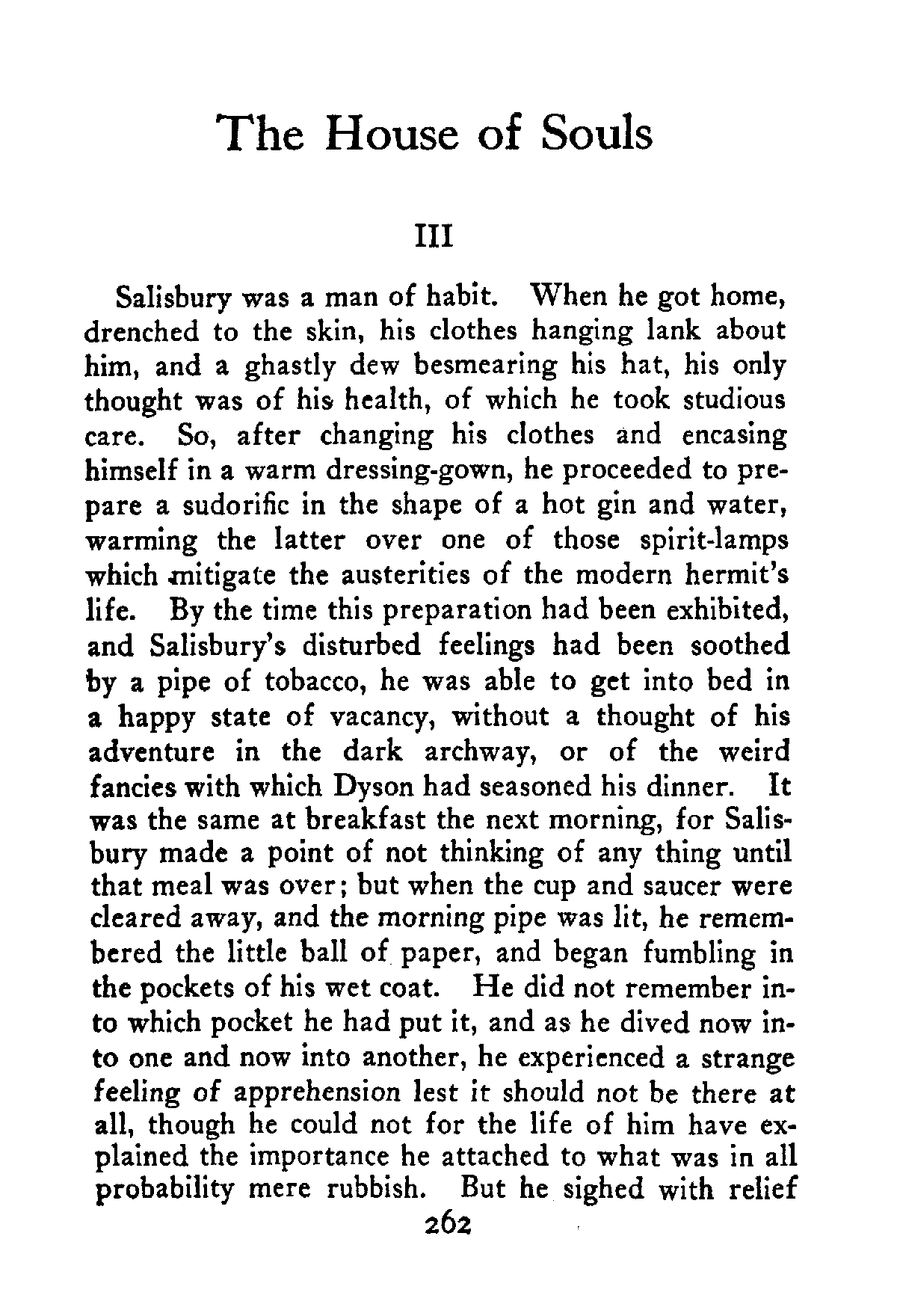 The House of Souls

III

Salisbury was a man of habit. When he got home, drenched to the skin, his clothes hanging lank about him, and a ghastly dew besmearing his hat, his only thought was of his health, of which he took studious care. So, after changing his clothes and encasing himself in a warm dressing-gown, he proceeded to prepare a sudorific in the shape of a hot gin and water, warming the latter over one of those spirit-lamps which mitigate the austerities of the modern hermit's life. By the time this preparation had been exhibited, and Salisbury's disturbed feelings had been soothed by a pipe of tobacco, he was able to get into bed in a happy state of vacancy, without a thought of his adventure in the dark archway, or of the weird fancies with which Dyson had seasoned his dinner. It was the same at breakfast the next morning, for Salisbury made a point of not thinking of any thing until that meal was over; but when the cup and saucer were cleared away, and the morning pipe was lit, he remembered the little ball of paper, and began fumbling in the pockets of his wet coat. He did not remember into which pocket he had put it, and as he dived now into one and now into another, he experienced a strange feeling of apprehension lest it should not be there at all, though he could not for the life of him have explained the importance he attached to what was in all probability mere rubbish. But he sighed with relief

262